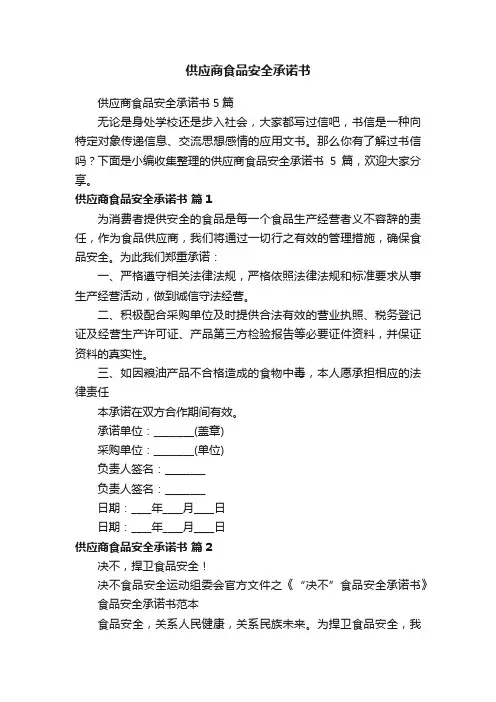 供应商食品安全承诺书

供应商食品安全承诺书 5 篇

无论是身处学校还是步入社会，大家都写过信吧，书信是一种向特定对象传递信息、交流思想感情的应用文书。那么你有了解过书信吗？下面是小编收集整理的供应商食品安全承诺书 5 篇，欢迎大家分享。

供应商食品安全承诺书 篇 1

为消费者提供安全的食品是每一个食品生产经营者义不容辞的责任，作为食品供应商，我们将通过一切行之有效的管理措施，确保食品安全。为此我们郑重承诺：

一、严格遵守相关法律法规，严格依照法律法规和标准要求从事生产经营活动，做到诚信守法经营。

二、积极配合采购单位及时提供合法有效的营业执照、税务登记证及经营生产许可证、产品第三方检验报告等必要证件资料，并保证资料的真实性。

三、如因粮油产品不合格造成的食物中毒，本人愿承担相应的法律责任

本承诺在双方合作期间有效。

承诺单位：________(盖章)

采购单位：________(单位)

负责人签名：________

负责人签名：________

日期：____年____月____日

日期：____年____月____日

供应商食品安全承诺书 篇 2

决不，捍卫食品安全！

决不食品安全运动组委会官方文件之《“决不”食品安全承诺书》

食品安全承诺书范本

食品安全，关系人民健康，关系民族未来。为捍卫食品安全，我